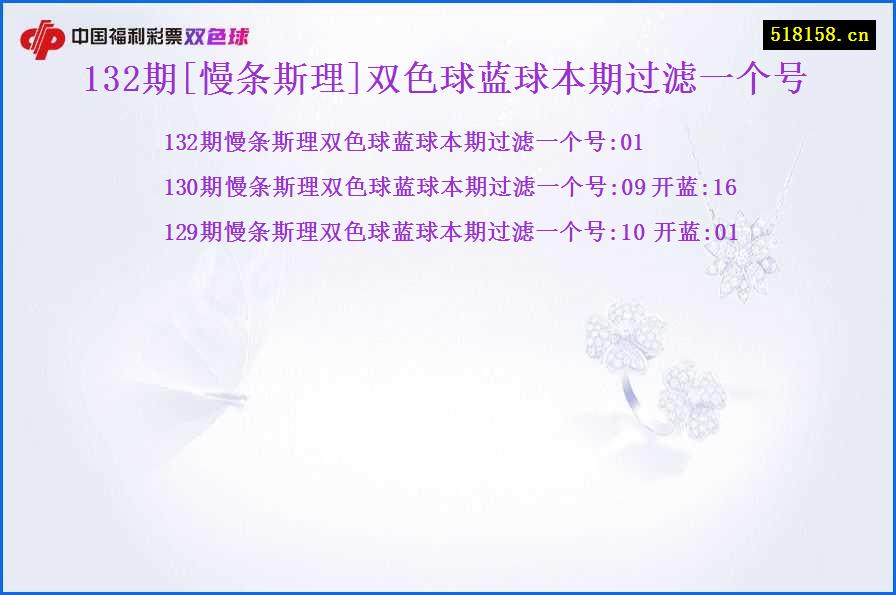 中国福利彩票双色球

518158.cn

132期[慢条斯理]双色球蓝球本期过滤一个号

132期慢条斯理双色球蓝球本期过滤一个号:01

130期慢条斯理双色球蓝球本期过滤一个号:09 开蓝:16

129期慢条斯理双色球蓝球本期过滤一个号:10 开蓝:01